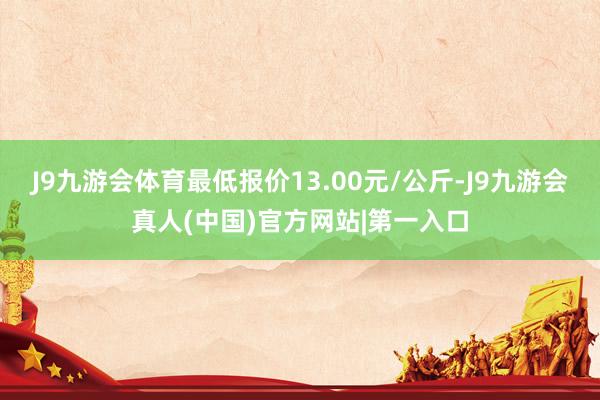 J9九游会体育最低报价13.00元/公斤-J9九游会真人(中国)官方网站|第一入口